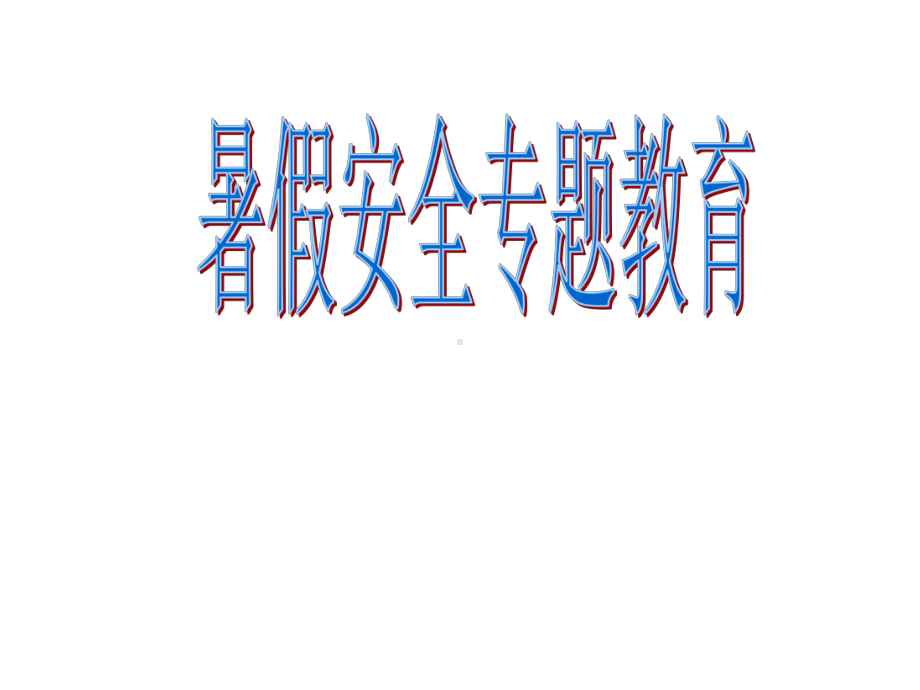 暑假安全专题教育